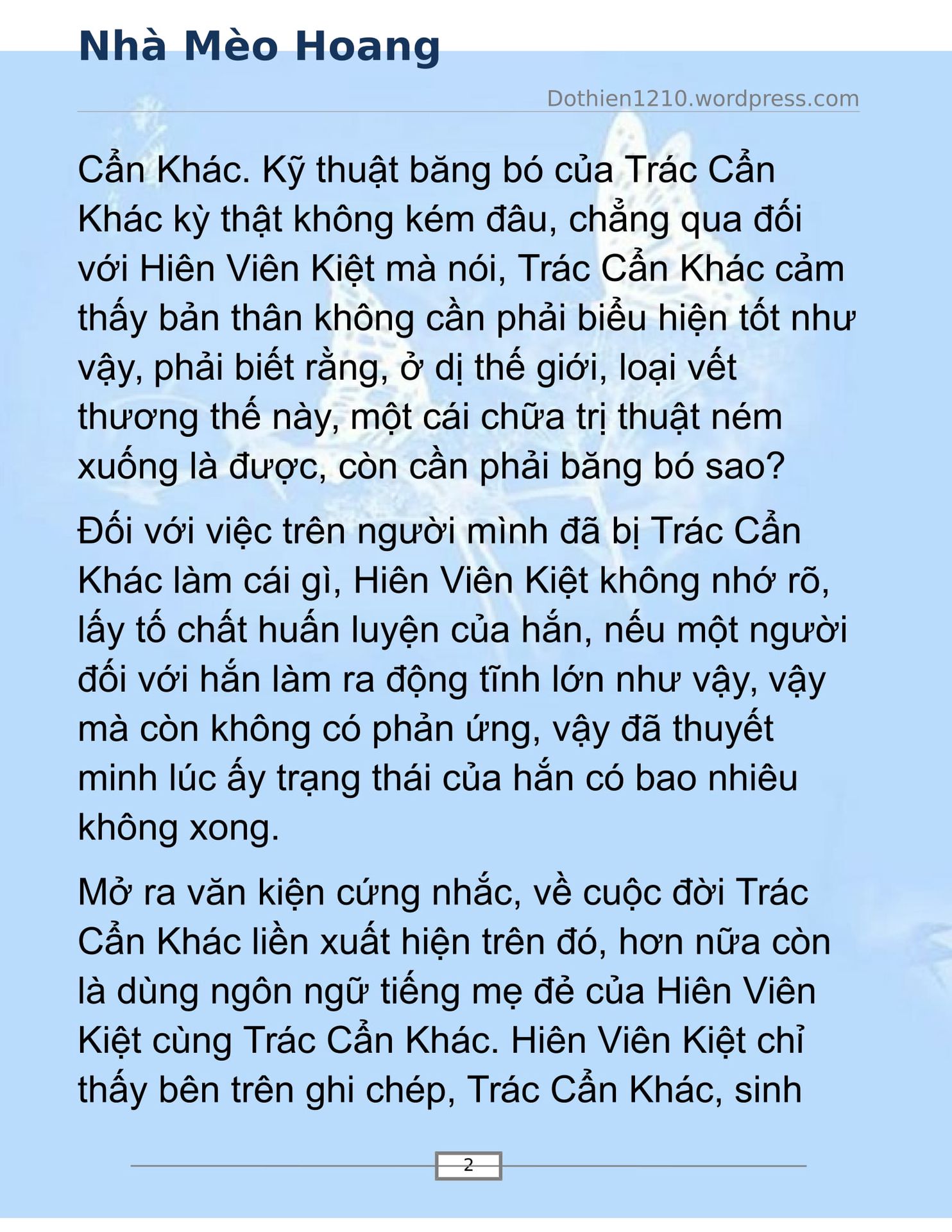 Nhà Mèo Hoang

Dothien1210.wordpress.com

Cẩn Khác. Kỹ thuật băng bó của Trác Cẩn Khác kỳ thật không kém đâu, chẳng qua đối với Hiên Viên Kiệt mà nói, Trác Cẩn Khác cảm thấy bản thân không cần phải biểu hiện tốt như vậy, phải biết rằng, ở dị thế giới, loại vết thương thế này, một cái chữa trị thuật ném xuống là được, còn cần phải băng bó sao?

Đối với việc trên người mình đã bị Trác Cẩn Khác làm cái gì, Hiên Viên Kiệt không nhớ rõ, lấy tố chất huấn luyện của hắn, nếu một người đối với hắn làm ra động tĩnh lớn như vậy, vậy mà còn không có phản ứng, vậy đã thuyết minh lúc ấy trạng thái của hắn có bao nhiêu không xong.

Mở ra văn kiện cứng nhắc, về cuộc đời Trác Cẩn Khác liền xuất hiện trên đó, hơn nữa còn là dùng ngôn ngữ tiếng mẹ đẻ của Hiên Viên Kiệt cùng Trác Cẩn Khác. Hiên Viên Kiệt chỉ thấy bên trên ghi chép, Trác Cẩn Khác, sinh

2